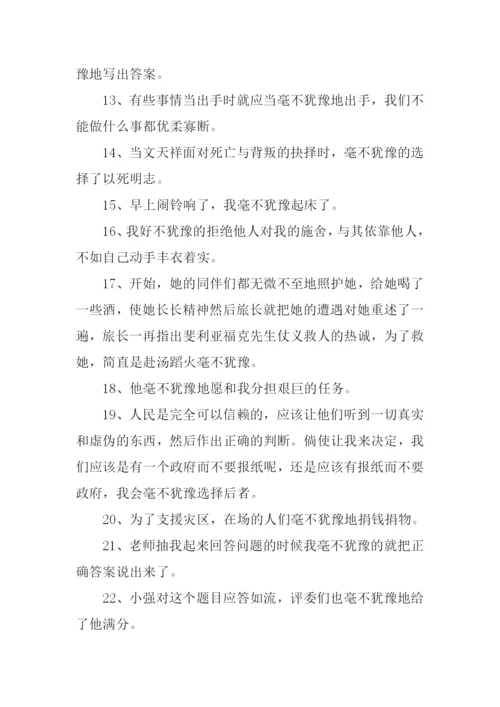 豫地写出答案。

13、有些事情当出手时就应当毫不犹豫地出手，我们不能做什么事都优柔寡断。

14、当文天祥面对死亡与背叛的抉择时，毫不犹豫的选择了以死明志。

15、早上闹铃响了，我毫不犹豫起床了。

16、我好不犹豫的拒绝他人对我的施舍，与其依靠他人，不如自己动手丰衣着实。

17、开始，她的同伴们都无微不至地照护她，给她喝了一些酒，使她长长精神然后旅长就把她的遭遇对她重述了一遍，旅长一再指出斐利亚福克先生仗义救人的热诚，为了救她，简直是赴汤蹈火毫不犹豫。

18、他毫不犹豫地愿和我分担艰巨的任务。

19、人民是完全可以信赖的，应该让他们听到一切真实和虚伪的东西，然后作出正确的判断。倘使让我来决定，我们应该是有一个政府而不要报纸呢，还是应该有报纸而不要政府，我会毫不犹豫选择后者。

20、为了支援灾区，在场的人们毫不犹豫地捐钱捐物。

21、老师抽我起来回答问题的时候我毫不犹豫的就把正确答案说出来了。

22、小强对这个题目应答如流，评委们也毫不犹豫地给了他满分。